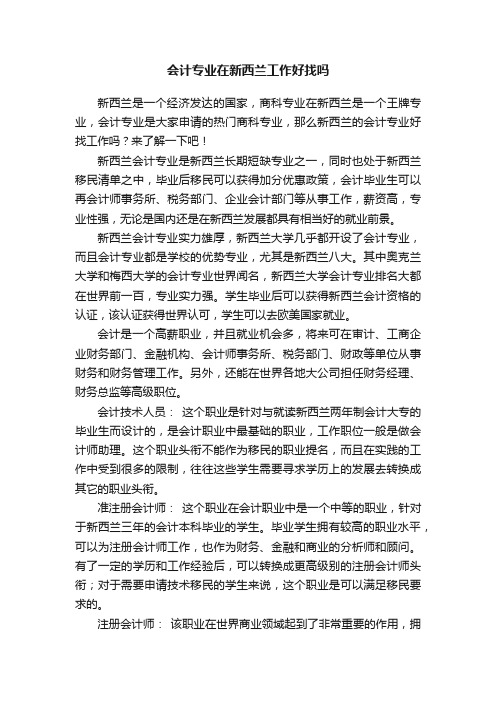 会计专业在新西兰工作好找吗

新西兰是一个经济发达的国家，商科专业在新西兰是一个王牌专业，会计专业是大家申请的热门商科专业，那么新西兰的会计专业好找工作吗？来了解一下吧！

新西兰会计专业是新西兰长期短缺专业之一，同时也处于新西兰移民清单之中，毕业后移民可以获得加分优惠政策，会计毕业生可以再会计师事务所、税务部门、企业会计部门等从事工作，薪资高，专业性强，无论是国内还是在新西兰发展都具有相当好的就业前景。

新西兰会计专业实力雄厚，新西兰大学几乎都开设了会计专业，而且会计专业都是学校的优势专业，尤其是新西兰八大。其中奥克兰大学和梅西大学的会计专业世界闻名，新西兰大学会计专业排名大都在世界前一百，专业实力强。学生毕业后可以获得新西兰会计资格的认证，该认证获得世界认可，学生可以去欧美国家就业。

会计是一个高薪职业，并且就业机会多，将来可在审计、工商企业财务部门、金融机构、会计师事务所、税务部门、财政等单位从事财务和财务管理工作。另外，还能在世界各地大公司担任财务经理、财务总监等高级职位。

会计技术人员： 这个职业是针对与就读新西兰两年制会计大专的毕业生而设计的，是会计职业中最基础的职业，工作职位一般是做会计师助理。这个职业头衔不能作为移民的职业提名，而且在实践的工作中受到很多的限制，往往这些学生需要寻求学历上的发展去转换成其它的职业头衔。

准注册会计师： 这个职业在会计职业中是一个中等的职业，针对于新西兰三年的会计本科毕业的学生。毕业学生拥有较高的职业水平，可以为注册会计师工作，也作为财务、金融和商业的分析师和顾问。有了一定的学历和工作经验后，可以转换成更高级别的注册会计师头衔；对于需要申请技术移民的学生来说，这个职业是可以满足移民要求的。

注册会计师： 该职业在世界商业领域起到了非常重要的作用，拥